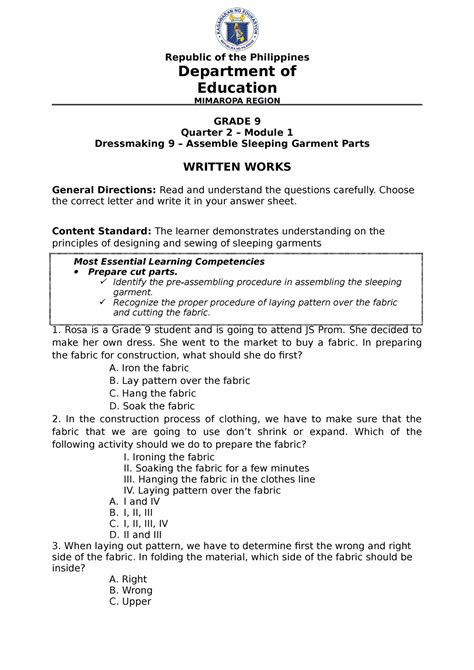 KAGAWARAN NG EDUKASYON
REPUBLIKA NG PILIPINAS

Republic of the Philippines
Department of Education
MIMAROPA REGION

GRADE 9
Quarter 2 – Module 1
Dressmaking 9 – Assemble Sleeping Garment Parts

WRITTEN WORKS

General Directions: Read and understand the questions carefully. Choose the correct letter and write it in your answer sheet.

Content Standard: The learner demonstrates understanding on the principles of designing and sewing of sleeping garments

Most Essential Learning Competencies
• Prepare cut parts.
✓ Identify the pre-assembling procedure in assembling the sleeping garment.
✓ Recognize the proper procedure of laying pattern over the fabric and cutting the fabric.

1. Rosa is a Grade 9 student and is going to attend JS Prom. She decided to make her own dress. She went to the market to buy a fabric. In preparing the fabric for construction, what should she do first?
A. Iron the fabric
B. Lay pattern over the fabric
C. Hang the fabric
D. Soak the fabric
2. In the construction process of clothing, we have to make sure that the fabric that we are going to use don't shrink or expand. Which of the following activity should we do to prepare the fabric?
I. Ironing the fabric
II. Soaking the fabric for a few minutes
III. Hanging the fabric in the clothes line
IV. Laying pattern over the fabric
A. I and IV
B. I, II, III
C. I, II, III, IV
D. II and III
3. When laying out pattern, we have to determine first the wrong and right side of the fabric. In folding the material, which side of the fabric should be inside?
A. Right
B. Wrong
C. Upper